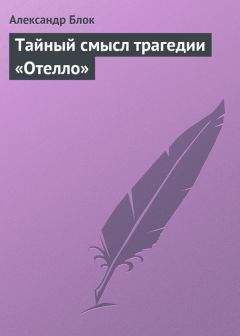 Александр Блок

Тайный смысл трагедии «Отелло»